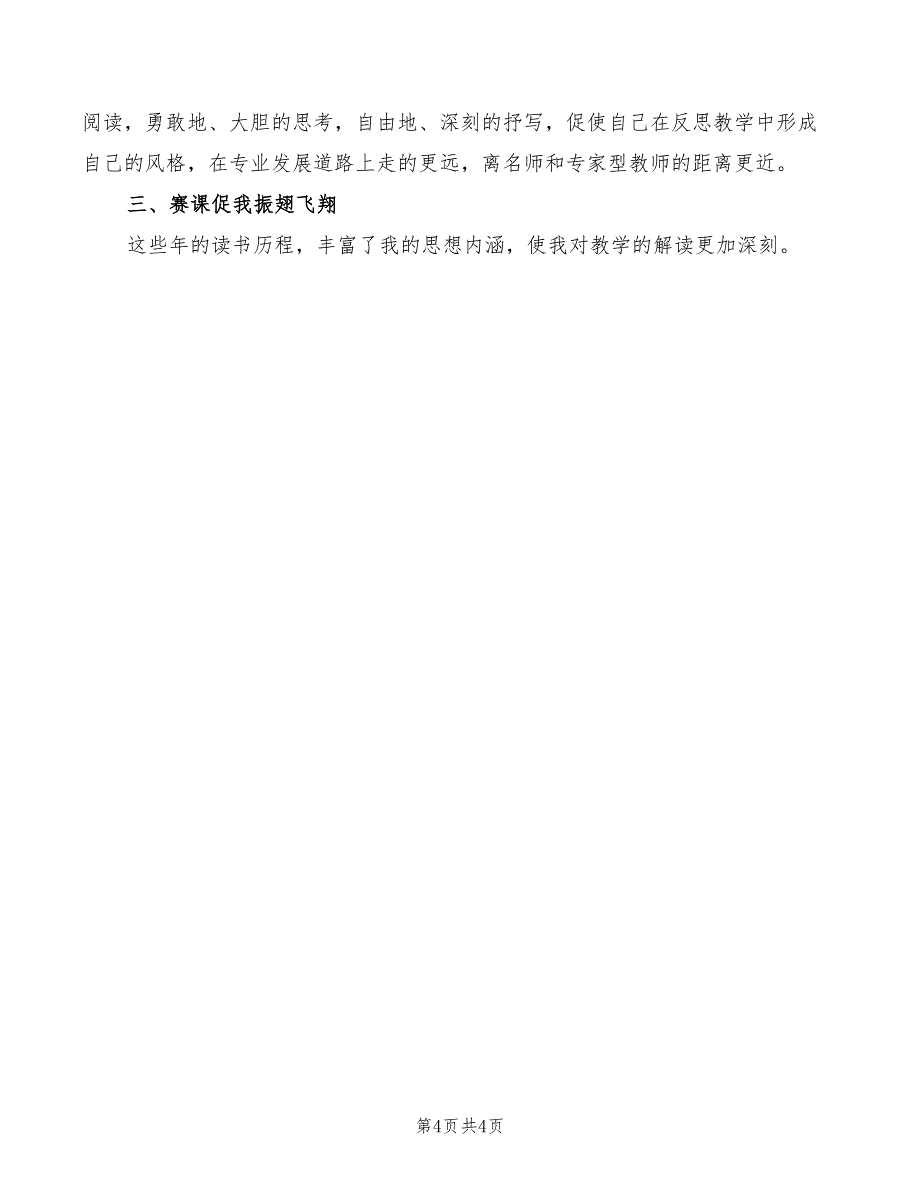 阅读，勇敢地、大胆的思考，自由地、深刻的抒写，促使自己在反思教学中形成自己的风格，在专业发展道路上走的更远，离名师和专家型教师的距离更近。

三、赛课促我振翅飞翔

这些年的读书历程，丰富了我的思想内涵，使我对教学的解读更加深刻。

第4页 共4页